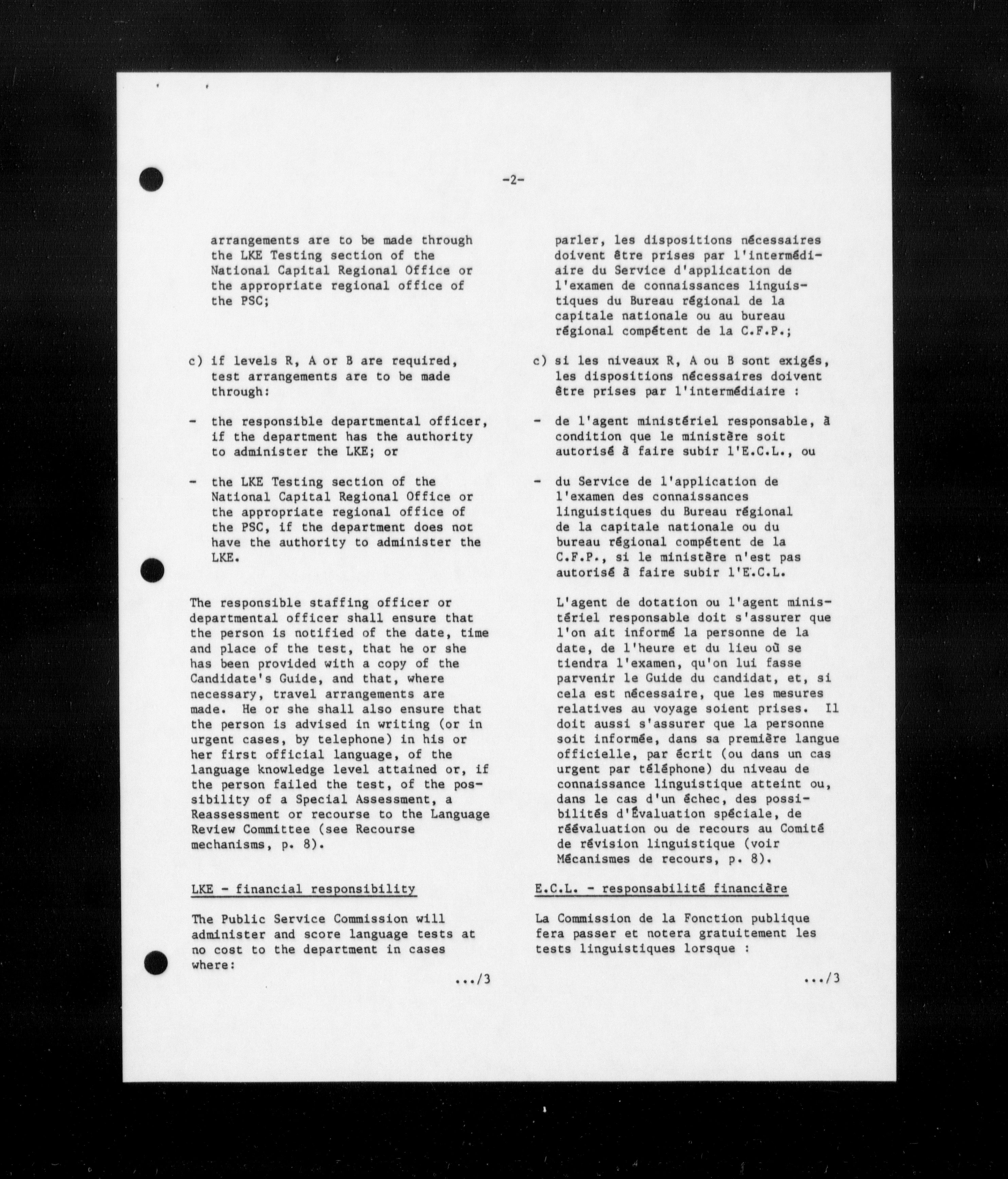 -2-

arrangements are to be made through the LKE Testing section of the National Capital Regional Office or the appropriate regional office of the PSC;

c) if levels R, A or B are required, test arrangements are to be made through:

- the responsible departmental officer, if the department has the authority to administer the LKE; or

- the LKE Testing section of the National Capital Regional Office or the appropriate regional office of the PSC, if the department does not have the authority to administer the LKE.

The responsible staffing officer or departmental officer shall ensure that the person is notified of the date, time and place of the test, that he or she has been provided with a copy of the Candidate's Guide, and that, where necessary, travel arrangements are made. He or she shall also ensure that the person is advised in writing (or in urgent cases, by telephone) in his or her first official language, of the language knowledge level attained or, if the person failed the test, of the possibility of a Special Assessment, a Reassessment or recourse to the Language Review Committee (see Recourse mechanisms, p. 8).

LKE - financial responsibility

The Public Service Commission will administer and score language tests at no cost to the department in cases where:

.../3

parler, les dispositions nécessaires doivent être prises par l'intermédiaire du Service d'application de l'examen de connaissances linguistiques du Bureau régional de la capitale nationale ou au bureau régional compétent de la C.F.P.;

c) si les niveaux R, A ou B sont exigés, les dispositions nécessaires doivent être prises par l'intermédiaire :

- de l'agent ministériel responsable, à condition que le ministère soit autorisé à faire subir l'E.C.L., ou

- du Service de l'application de l'examen des connaissances linguistiques du Bureau régional de la capitale nationale ou du bureau régional compétent de la C.F.P., si le ministère n'est pas autorisé à faire subir l'E.C.L.

L'agent de dotation ou l'agent ministériel responsable doit s'assurer que l'on ait informé la personne de la date, de l'heure et du lieu où se tiendra l'examen, qu'on lui fasse parvenir le Guide du candidat, et, si cela est nécessaire, que les mesures relatives au voyage soient prises. Il doit aussi s'assurer que la personne soit informée, dans sa première langue officielle, par écrit (ou dans un cas urgent par téléphone) du niveau de connaissance linguistique atteint ou, dans le cas d'un échec, des possibilités d'Évaluation spéciale, de réévaluation ou de recours au Comité de révision linguistique (voir Mécanismes de recours, p. 8).

E.C.L. - responsabilité financière

La Commission de la Fonction publique fera passer et notera gratuitement les tests linguistiques lorsque :

.../3